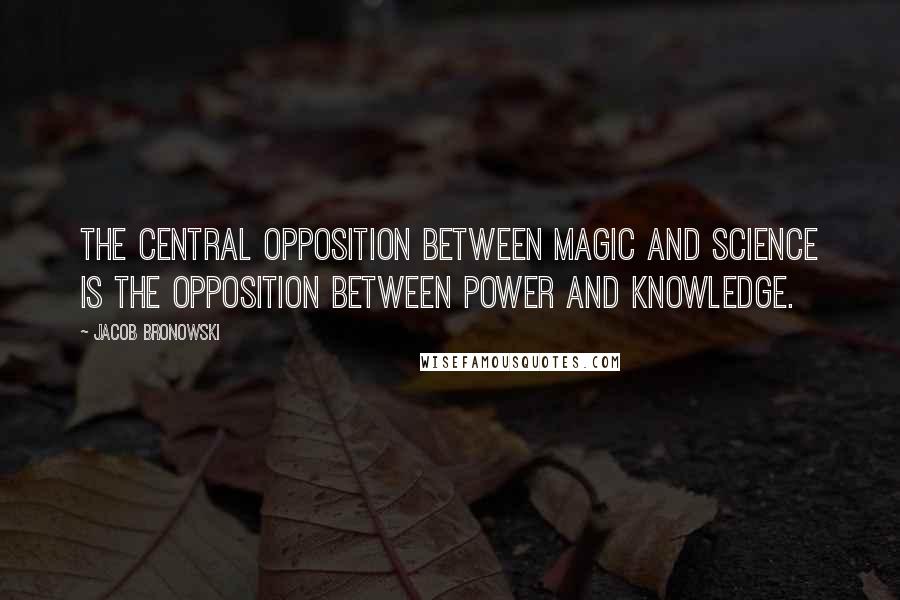 THE CENTRAL OPPOSITION BETWEEN MAGIC AND SCIENCE IS THE OPPOSITION BETWEEN POWER AND KNOWLEDGE.

~ JACOB BRONOWSKI

WISEFAMOUSQUOTES.COM